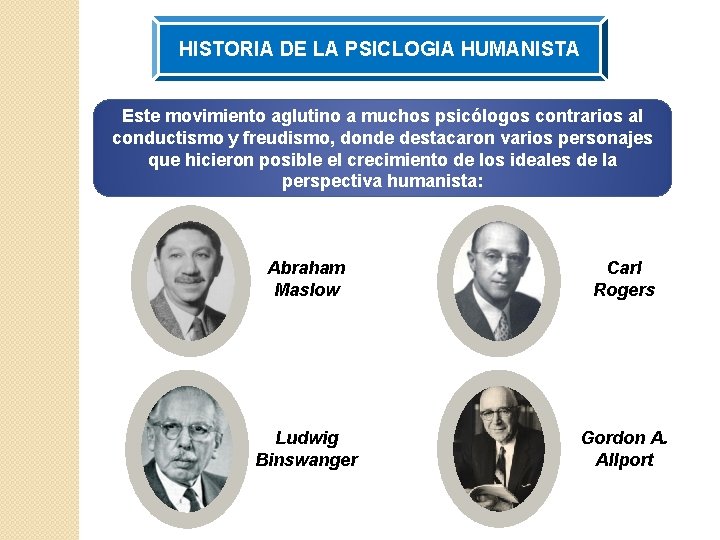 HISTORIA DE LA PSICLOGIA HUMANISTA

Este movimiento aglutino a muchos psicólogos contrarios al conductismo y freudismo, donde destacaron varios personajes que hicieron posible el crecimiento de los ideales de la perspectiva humanista:

Abraham Maslow

Carl Rogers

Ludwig Binswanger

Gordon A. Allport